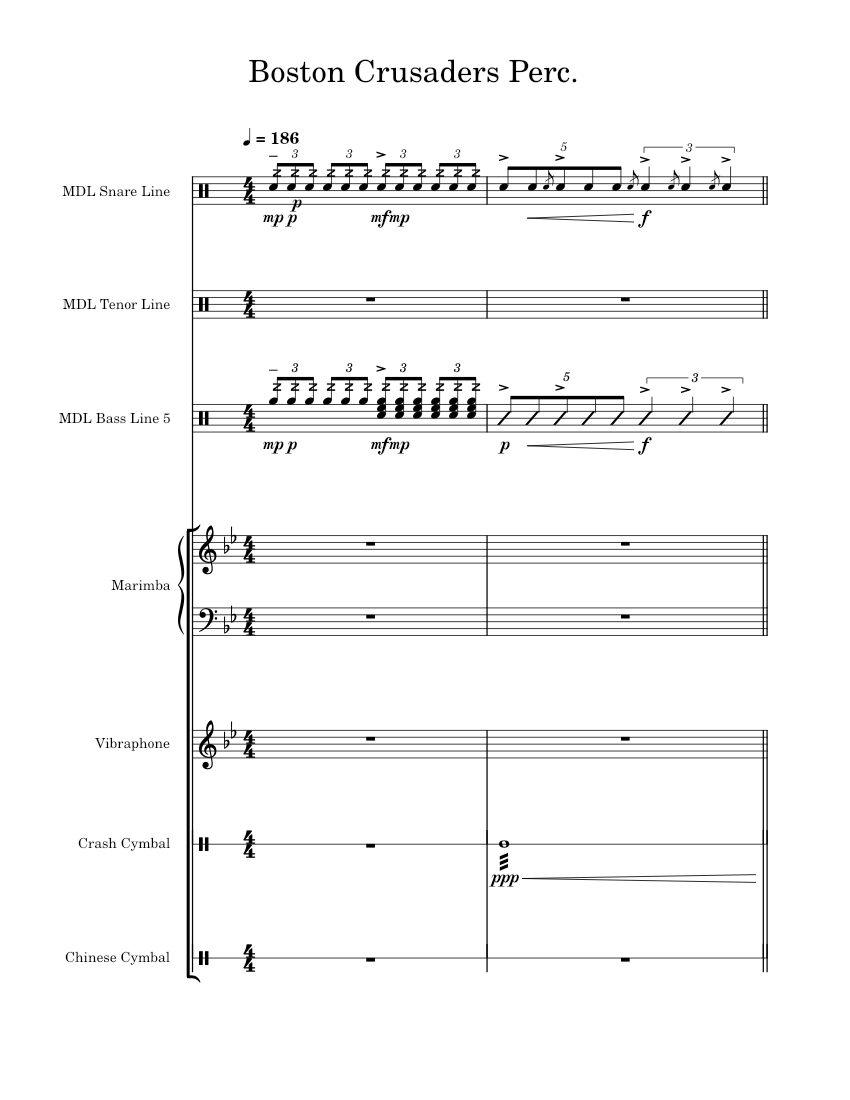 Boston Crusaders Perc.

♩ = 186

MDL Snare Line
3 3 3 3 5 3
mp p p mf mp f

MDL Tenor Line

MDL Bass Line 5
3 3 3 3 5 3
mp p mf mp p f

Marimba

Vibraphone

Crash Cymbal
ppp

Chinese Cymbal